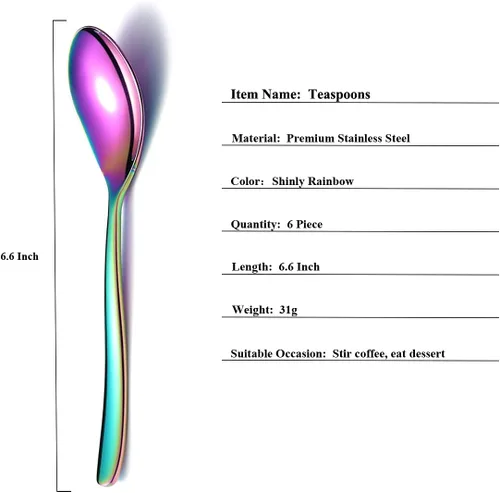 6.6 Inch

Item Name: Teaspoons

Material: Premium Stainless Steel

Color: Shinly Rainbow

Quantity: 6 Piece

Length: 6.6 Inch

Weight: 31g

Suitable Occasion: Stir coffee, eat dessert